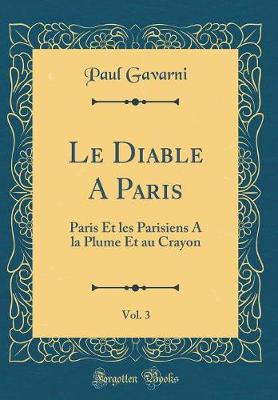 Paul Gavarni

Le Diable A Paris

Paris Et les Parisiens A la Plume Et au Crayon

Vol. 3

Forgotten Books